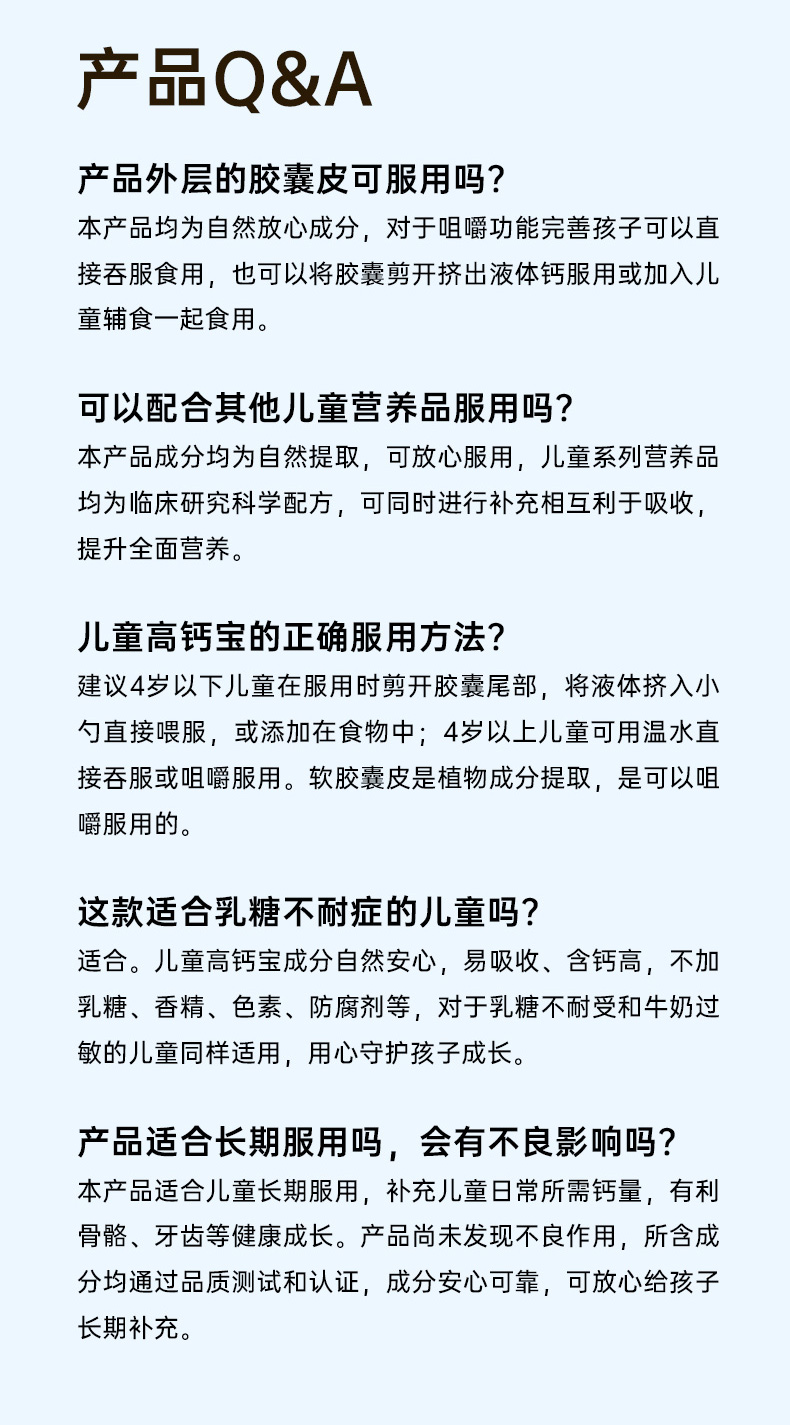 产品Q&A

产品外层的胶囊皮可服用吗?
本产品均为自然放心成分，对于咀嚼功能完善孩子可以直接吞服食用，也可以将胶囊剪开挤出液体钙服用或加入儿童辅食一起食用。

可以配合其他儿童营养品服用吗?
本产品成分均为自然提取，可放心服用，儿童系列营养品均为临床研究科学配方，可同时进行补充相互利于吸收，提升全面营养。

儿童高钙宝的正确服用方法?
建议4岁以下儿童在服用时剪开胶囊尾部，将液体挤入小勺直接喂服，或添加在食物中；4岁以上儿童可用温水直接吞服或咀嚼服用。软胶囊皮是植物成分提取，是可以咀嚼服用的。

这款适合乳糖不耐症的儿童吗?
适合。儿童高钙宝成分自然安心，易吸收、含钙高，不加乳糖、香精、色素、防腐剂等，对于乳糖不耐受和牛奶过敏的儿童同样适用，用心守护孩子成长。

产品适合长期服用吗，会有不良影响吗?
本产品适合儿童长期服用，补充儿童日常所需钙量，有利骨骼、牙齿等健康成长。产品尚未发现不良作用，所含成分均通过品质测试和认证，成分安心可靠，可放心给孩子长期补充。